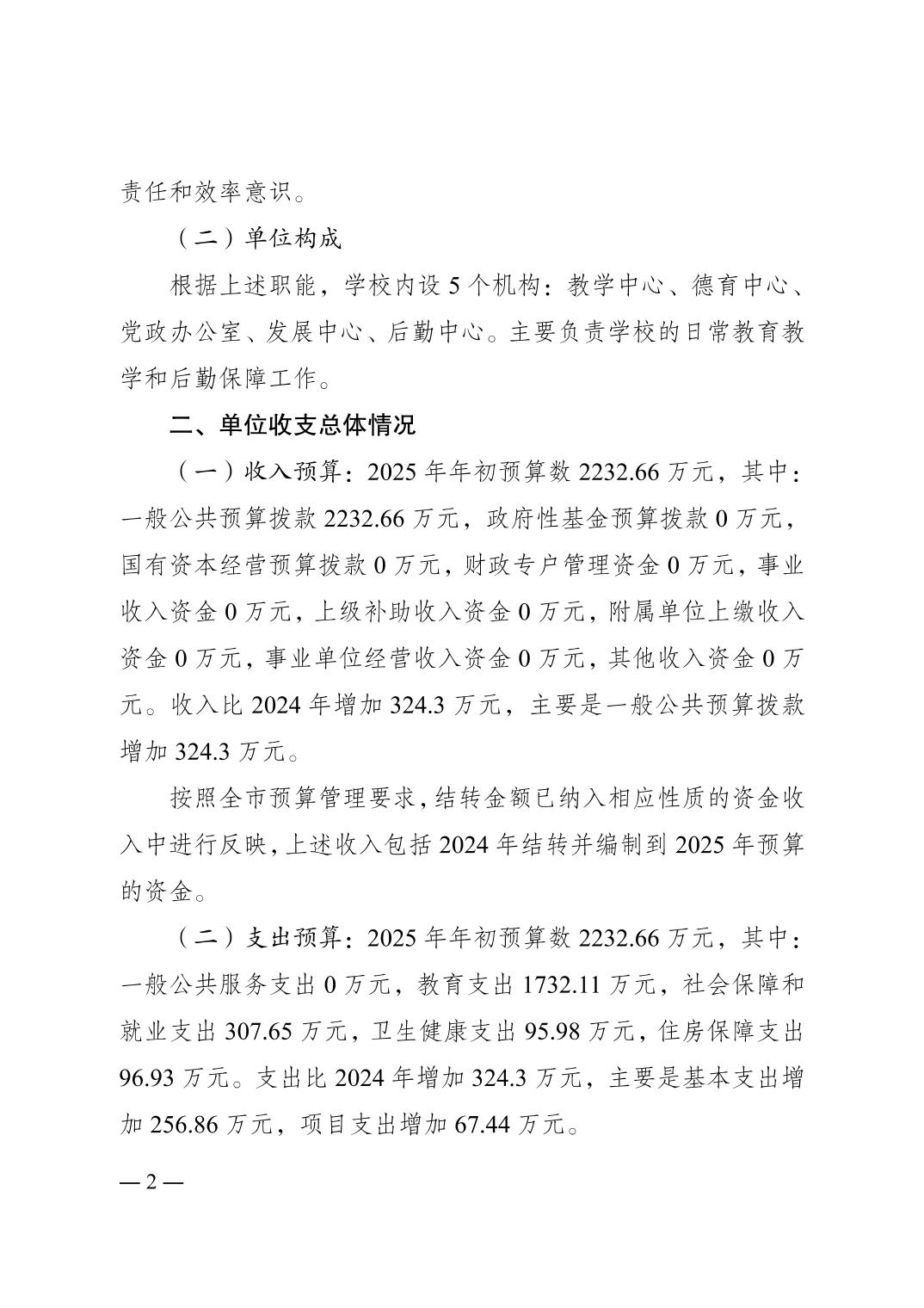 责任和效率意识。

（二）单位构成

根据上述职能，学校内设 5 个机构：教学中心、德育中心、党政办公室、发展中心、后勤中心。主要负责学校的日常教育教学和后勤保障工作。

二、单位收支总体情况

（一）收入预算：2025 年年初预算数 2232.66 万元，其中：一般公共预算拨款 2232.66 万元，政府性基金预算拨款 0 万元，国有资本经营预算拨款 0 万元，财政专户管理资金 0 万元，事业收入资金 0 万元，上级补助收入资金 0 万元，附属单位上缴收入资金 0 万元，事业单位经营收入资金 0 万元，其他收入资金 0 万元。收入比 2024 年增加 324.3 万元，主要是一般公共预算拨款增加 324.3 万元。

按照全市预算管理要求，结转金额已纳入相应性质的资金收入中进行反映，上述收入包括 2024 年结转并编制到 2025 年预算的资金。

（二）支出预算：2025 年年初预算数 2232.66 万元，其中：一般公共服务支出 0 万元，教育支出 1732.11 万元，社会保障和就业支出 307.65 万元，卫生健康支出 95.98 万元，住房保障支出 96.93 万元。支出比 2024 年增加 324.3 万元，主要是基本支出增加 256.86 万元，项目支出增加 67.44 万元。

— 2 —